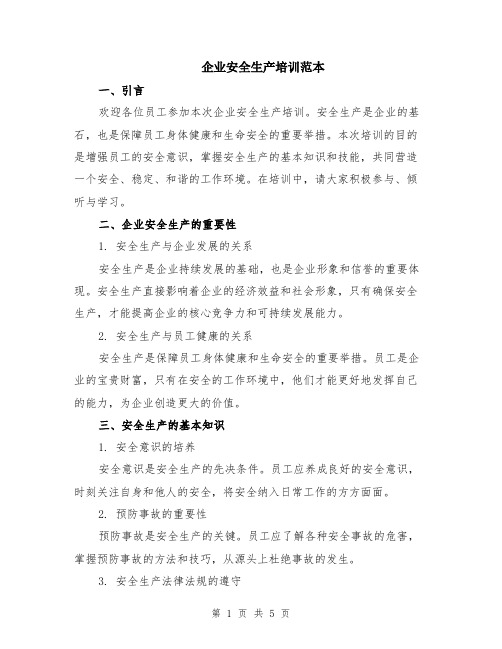 企业安全生产培训范本

一、引言

欢迎各位员工参加本次企业安全生产培训。安全生产是企业的基石，也是保障员工身体健康和生命安全的重要举措。本次培训的目的是增强员工的安全意识，掌握安全生产的基本知识和技能，共同营造一个安全、稳定、和谐的工作环境。在培训中，请大家积极参与、倾听与学习。

二、企业安全生产的重要性

1. 安全生产与企业发展的关系

安全生产是企业持续发展的基础，也是企业形象和信誉的重要体现。安全生产直接影响着企业的经济效益和社会形象，只有确保安全生产，才能提高企业的核心竞争力和可持续发展能力。

2. 安全生产与员工健康的关系

安全生产是保障员工身体健康和生命安全的重要举措。员工是企业的宝贵财富，只有在安全的工作环境中，他们才能更好地发挥自己的能力，为企业创造更大的价值。

三、安全生产的基本知识

1. 安全意识的培养

安全意识是安全生产的先决条件。员工应养成良好的安全意识，时刻关注自身和他人的安全，将安全纳入日常工作的方方面面。

2. 预防事故的重要性

预防事故是安全生产的关键。员工应了解各种安全事故的危害，掌握预防事故的方法和技巧，从源头上杜绝事故的发生。

3. 安全生产法律法规的遵守

第 1 页 共 5 页